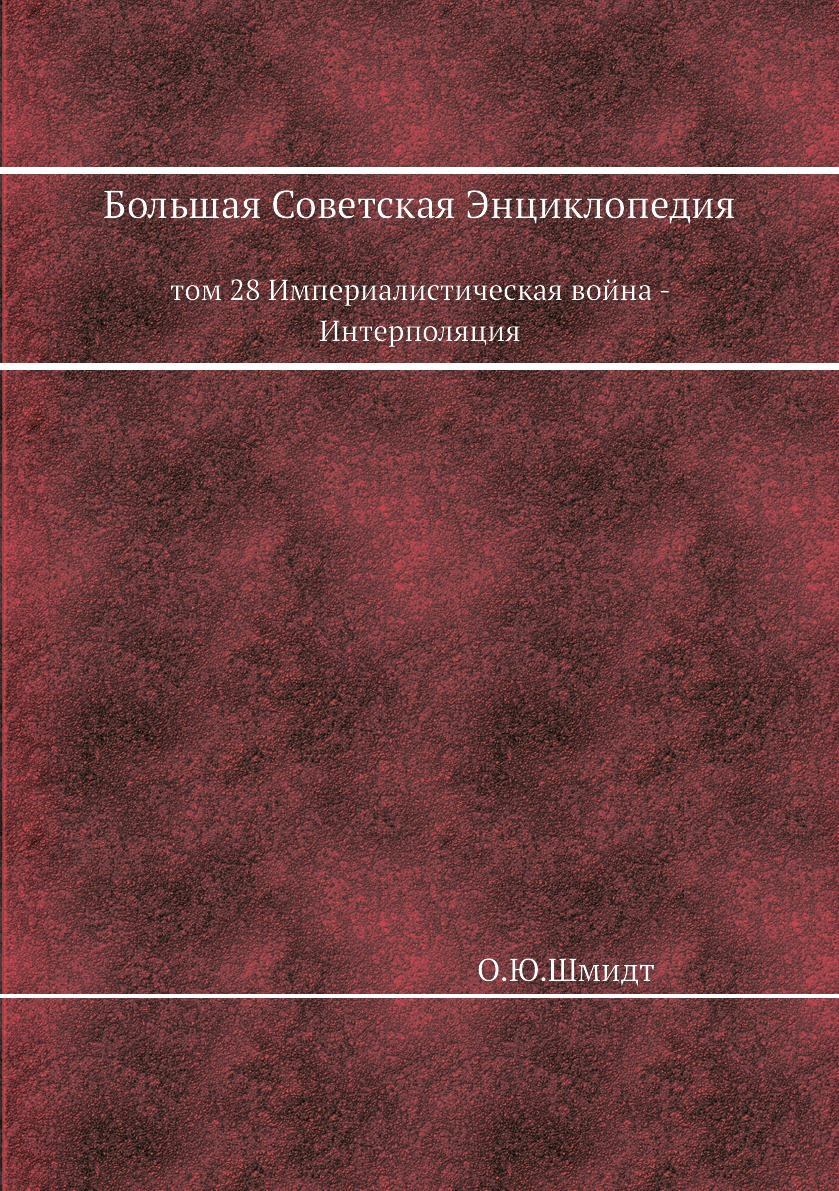 Большая Советская Энциклопедия

том 28 Империалистическая война - Интерполяция

О.Ю.Шмидт